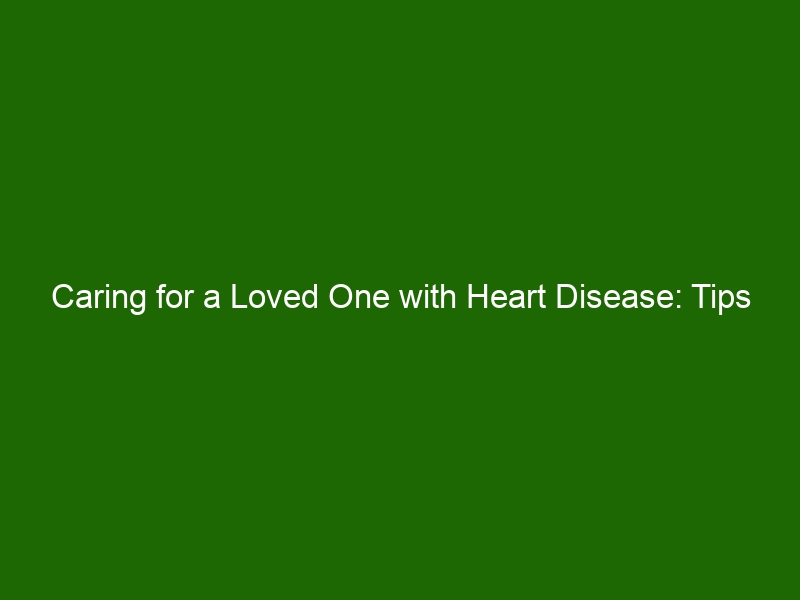 Caring for a Loved One with Heart Disease: Tips